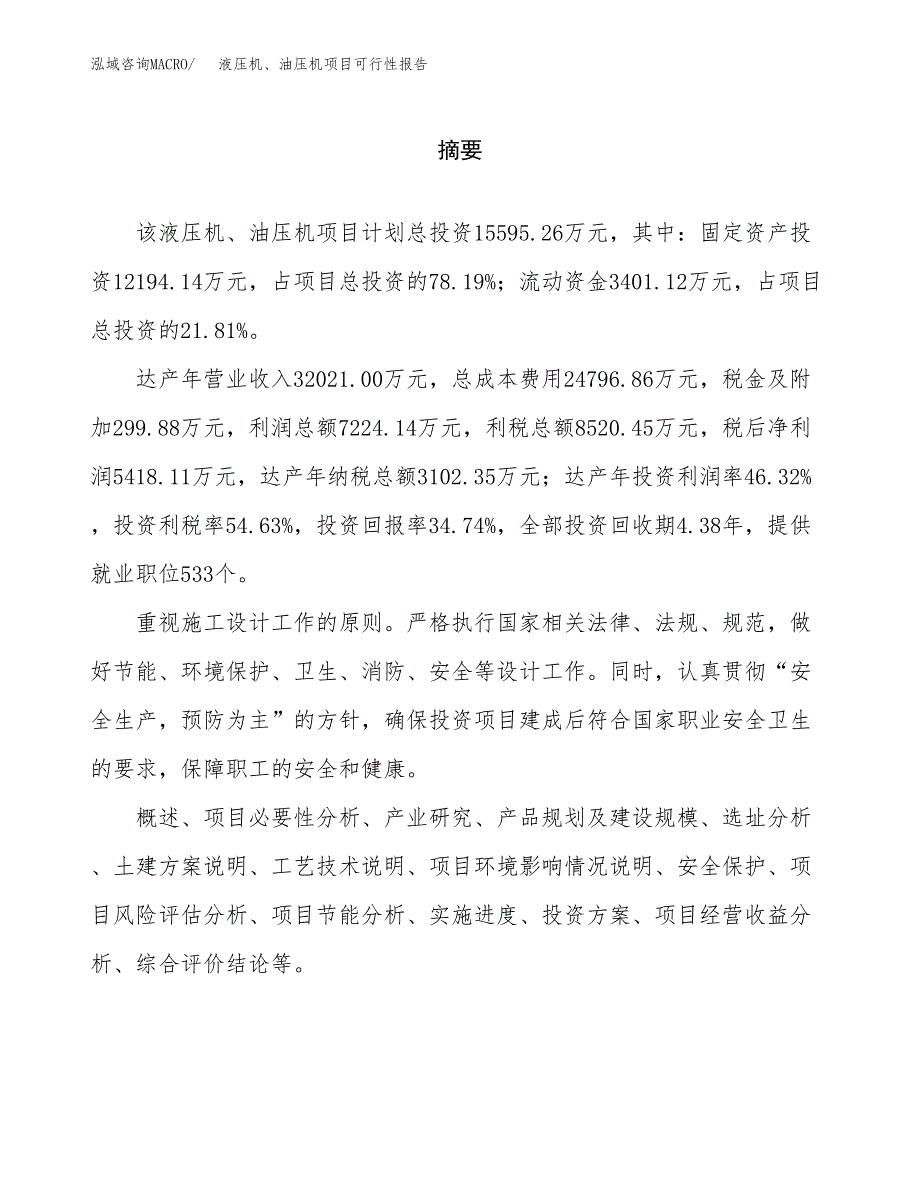 泓域咨询MACRO/　液压机、油压机项目可行性报告

摘要

该液压机、油压机项目计划总投资15595.26万元，其中：固定资产投资12194.14万元，占项目总投资的78.19%；流动资金3401.12万元，占项目总投资的21.81%。

达产年营业收入32021.00万元，总成本费用24796.86万元，税金及附加299.88万元，利润总额7224.14万元，利税总额8520.45万元，税后净利润5418.11万元，达产年纳税总额3102.35万元；达产年投资利润率46.32%，投资利税率54.63%，投资回报率34.74%，全部投资回收期4.38年，提供就业职位533个。

重视施工设计工作的原则。严格执行国家相关法律、法规、规范，做好节能、环境保护、卫生、消防、安全等设计工作。同时，认真贯彻“安全生产，预防为主”的方针，确保投资项目建成后符合国家职业安全卫生的要求，保障职工的安全和健康。

概述、项目必要性分析、产业研究、产品规划及建设规模、选址分析、土建方案说明、工艺技术说明、项目环境影响情况说明、安全保护、项目风险评估分析、项目节能分析、实施进度、投资方案、项目经营收益分析、综合评价结论等。